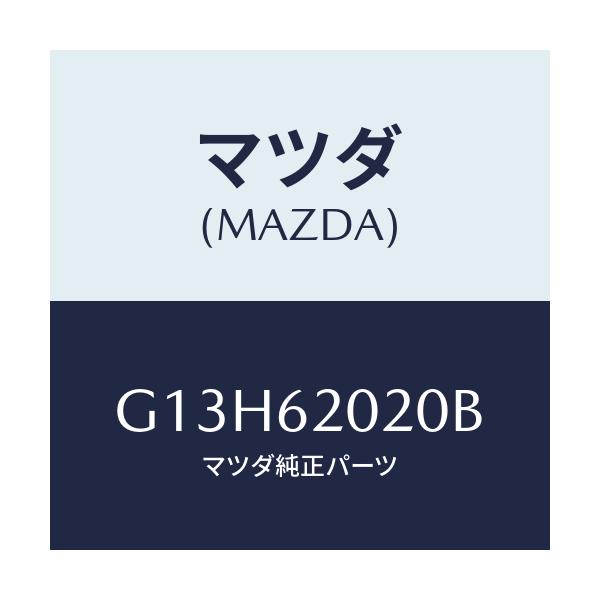 マツダ
(MAZDA)

G13H62020B
マツダ純正パーツ